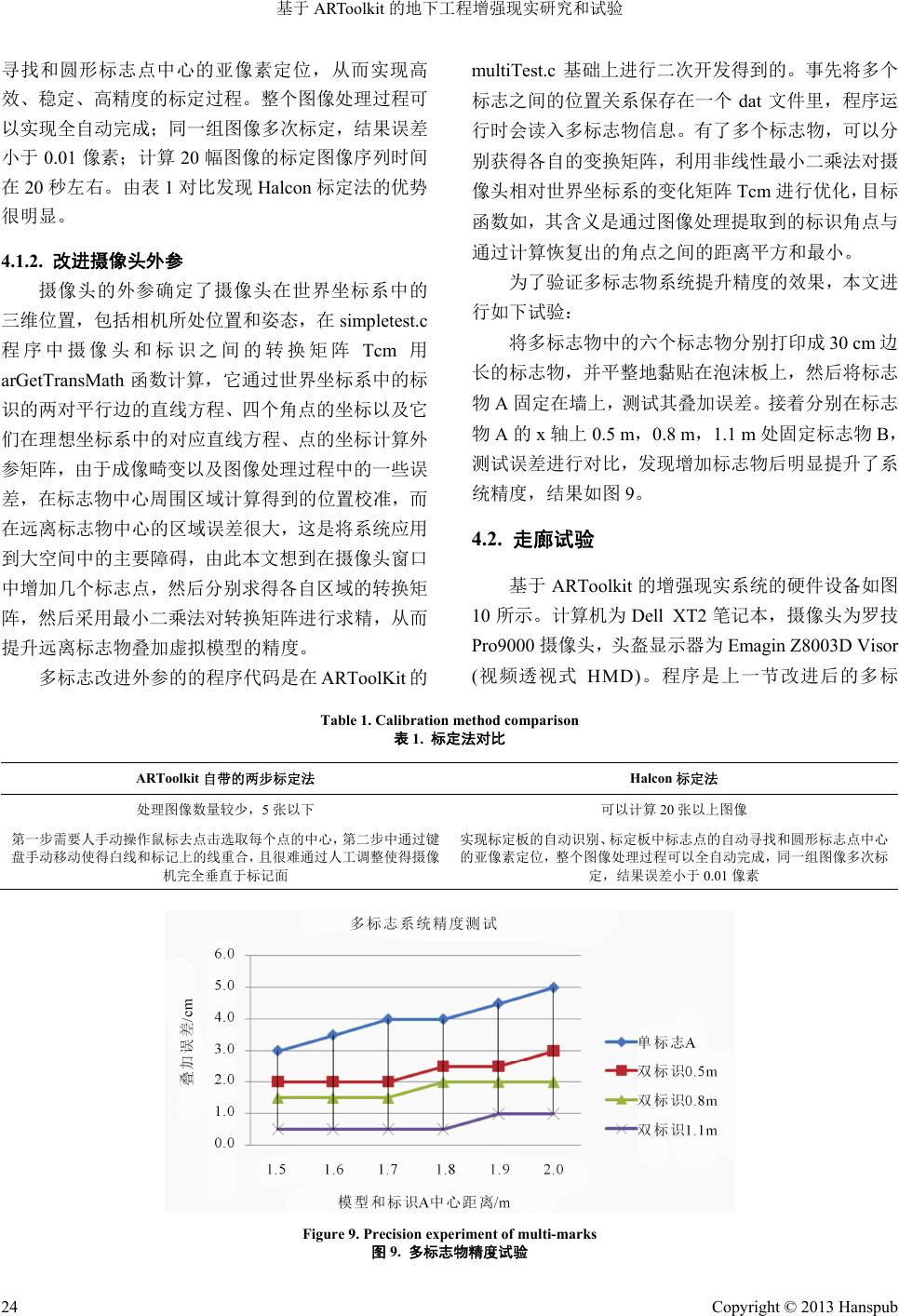 基于 ARToolkit 的地下工程增强现实研究和试验

寻找和圆形标志点中心的亚像素定位，从而实现高效、稳定、高精度的标定过程。整个图像处理过程可以实现全自动完成；同一组图像多次标定，结果误差小于 0.01 像素；计算 20 幅图像的标定图像序列时间在 20 秒左右。由表 1 对比发现 Halcon 标定法的优势很明显。

4.1.2. 改进摄像头外参

摄像头的外参确定了摄像头在世界坐标系中的三维位置，包括相机所处位置和姿态，在 simpletest.c 程序中摄像头和标识之间的转换矩阵 Tcm 用 arGetTransMath 函数计算，它通过世界坐标系中的标识的两对平行边的直线方程、四个角点的坐标以及它们在理想坐标系中的对应直线方程、点的坐标计算外参矩阵，由于成像畸变以及图像处理过程中的一些误差，在标志物中心周围区域计算得到的位置校准，而在远离标志物中心的区域误差很大，这是将系统应用到大空间中的主要障碍，由此本文想到在摄像头窗口中增加几个标志点，然后分别求得各自区域的转换矩阵，然后采用最小二乘法对转换矩阵进行求精，从而提升远离标志物叠加虚拟模型的精度。

多标志改进外参的的程序代码是在 ARToolKit 的 multiTest.c 基础上进行二次开发得到的。事先将多个标志之间的位置关系保存在一个 dat 文件里，程序运行时会读入多标志物信息。有了多个标志物，可以分别获得各自的变换矩阵，利用非线性最小二乘法对摄像头相对世界坐标系的变化矩阵 Tcm 进行优化，目标函数如，其含义是通过图像处理提取到的标识角点与通过计算恢复出的角点之间的距离平方和最小。

为了验证多标志物系统提升精度的效果，本文进行如下试验：

将多标志物中的六个标志物分别打印成 30 cm 边长的标志物，并平整地黏贴在泡沫板上，然后将标志物 A 固定在墙上，测试其叠加误差。接着分别在标志物 A 的 x 轴上 0.5 m，0.8 m，1.1 m 处固定标志物 B，测试误差进行对比，发现增加标志物后明显提升了系统精度，结果如图 9。

4.2. 走廊试验

基于 ARToolkit 的增强现实系统的硬件设备如图 10 所示。计算机为 Dell XT2 笔记本，摄像头为罗技 Pro9000 摄像头，头盔显示器为 Emagin Z8003D Visor (视频透视式 HMD)。程序是上一节改进后的多标

Table 1. Calibration method comparison
表 1. 标定法对比

| ARToolkit 自带的两步标定法 | Halcon 标定法 |
|---|---|
| 处理图像数量较少，5 张以下 | 可以计算 20 张以上图像 |
| 第一步需要人手动操作鼠标去点击选取每个点的中心，第二步中通过键盘手动移动使得白线和标记上的线重合，且很难通过人工调整使得摄像机完全垂直于标记面 | 实现标定板的自动识别、标定板中标志点的自动寻找和圆形标志点中心的亚像素定位，整个图像处理过程可以全自动完成，同一组图像多次标定，结果误差小于 0.01 像素 |

多标志系统精度测试
叠加误差/cm
6.0
5.0
4.0
3.0
2.0
1.0
0.0
1.5 1.6 1.7 1.8 1.9 2.0
模型和标识A中心距离/m
单标志A
双标识0.5m
双标识0.8m
双标识1.1m

Figure 9. Precision experiment of multi-marks
图 9. 多标志物精度试验

24 Copyright © 2013 Hanspub